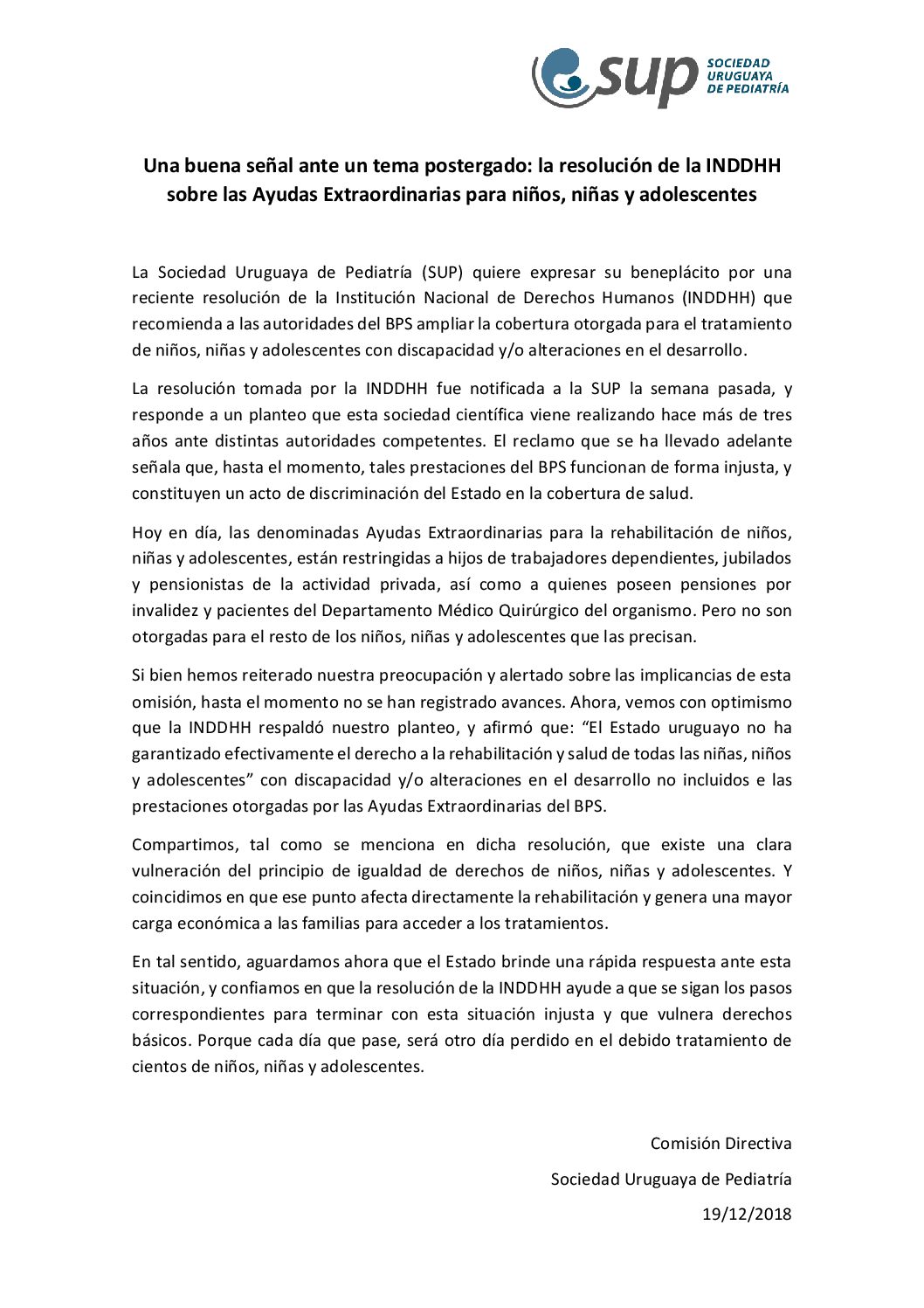 sup SOCIEDAD URUGUAYA DE PEDIATRÍA

Una buena señal ante un tema postergado: la resolución de la INDDHH sobre las Ayudas Extraordinarias para niños, niñas y adolescentes

La Sociedad Uruguaya de Pediatría (SUP) quiere expresar su beneplácito por una reciente resolución de la Institución Nacional de Derechos Humanos (INDDHH) que recomienda a las autoridades del BPS ampliar la cobertura otorgada para el tratamiento de niños, niñas y adolescentes con discapacidad y/o alteraciones en el desarrollo.

La resolución tomada por la INDDHH fue notificada a la SUP la semana pasada, y responde a un planteo que esta sociedad científica viene realizando hace más de tres años ante distintas autoridades competentes. El reclamo que se ha llevado adelante señala que, hasta el momento, tales prestaciones del BPS funcionan de forma injusta, y constituyen un acto de discriminación del Estado en la cobertura de salud.

Hoy en día, las denominadas Ayudas Extraordinarias para la rehabilitación de niños, niñas y adolescentes, están restringidas a hijos de trabajadores dependientes, jubilados y pensionistas de la actividad privada, así como a quienes poseen pensiones por invalidez y pacientes del Departamento Médico Quirúrgico del organismo. Pero no son otorgadas para el resto de los niños, niñas y adolescentes que las precisan.

Si bien hemos reiterado nuestra preocupación y alertado sobre las implicancias de esta omisión, hasta el momento no se han registrado avances. Ahora, vemos con optimismo que la INDDHH respaldó nuestro planteo, y afirmó que: “El Estado uruguayo no ha garantizado efectivamente el derecho a la rehabilitación y salud de todas las niñas, niños y adolescentes” con discapacidad y/o alteraciones en el desarrollo no incluidos e las prestaciones otorgadas por las Ayudas Extraordinarias del BPS.

Compartimos, tal como se menciona en dicha resolución, que existe una clara vulneración del principio de igualdad de derechos de niños, niñas y adolescentes. Y coincidimos en que ese punto afecta directamente la rehabilitación y genera una mayor carga económica a las familias para acceder a los tratamientos.

En tal sentido, aguardamos ahora que el Estado brinde una rápida respuesta ante esta situación, y confiamos en que la resolución de la INDDHH ayude a que se sigan los pasos correspondientes para terminar con esta situación injusta y que vulnera derechos básicos. Porque cada día que pase, será otro día perdido en el debido tratamiento de cientos de niños, niñas y adolescentes.

Comisión Directiva

Sociedad Uruguaya de Pediatría

19/12/2018